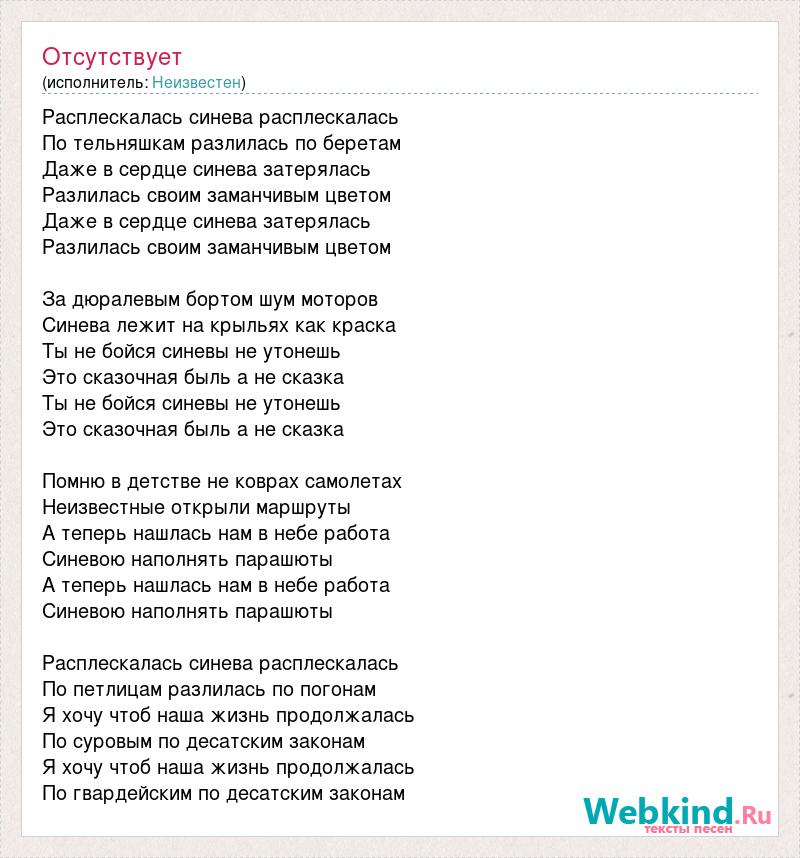 Отсутствует
(исполнитель: Неизвестен)

Расплескалась синева расплескалась
По тельняшкам разлилась по беретам
Даже в сердце синева затерялась
Разлилась своим заманчивым цветом
Даже в сердце синева затерялась
Разлилась своим заманчивым цветом

За дюралевым бортом шум моторов
Синева лежит на крыльях как краска
Ты не бойся синевы не утонешь
Это сказочная быль а не сказка
Ты не бойся синевы не утонешь
Это сказочная быль а не сказка

Помню в детстве не коврах самолетах
Неизвестные открыли маршруты
А теперь нашлась нам в небе работа
Синевою наполнять парашюты
А теперь нашлась нам в небе работа
Синевою наполнять парашюты

Расплескалась синева расплескалась
По петлицам разлилась по погонам
Я хочу чтоб наша жизнь продолжалась
По суровым по десатским законам
Я хочу чтоб наша жизнь продолжалась
По гвардейским по десатским законам

Webkind.Ru
тексты песен